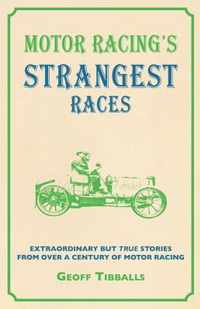 MOTOR RACING'S
STRANGEST
RACES

EXTRAORDINARY BUT TRUE STORIES
FROM OVER A CENTURY OF MOTOR RACING

GEOFF TIBBALLS